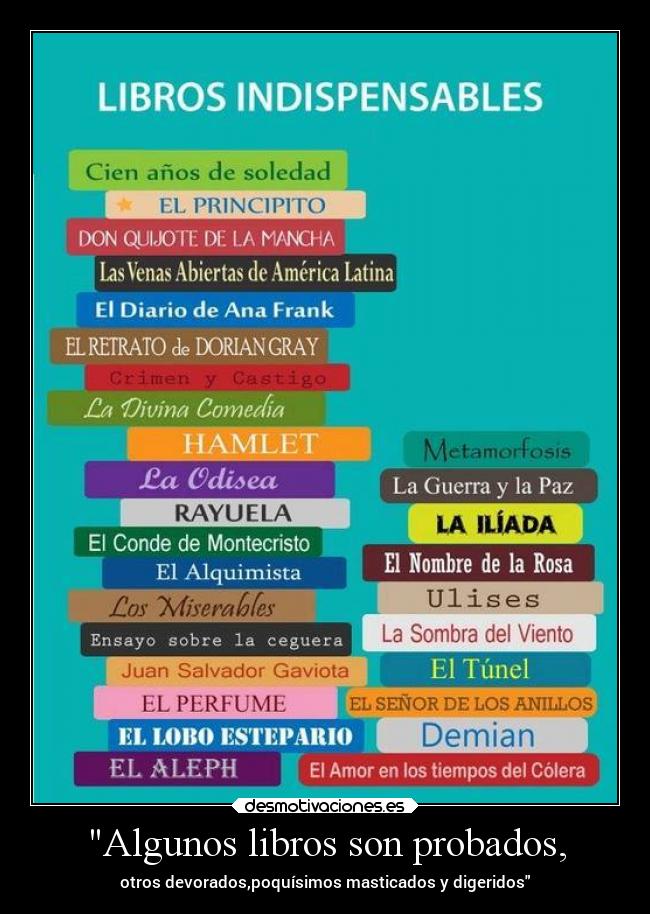 LIBROS INDISPENSABLES

Cien años de soledad
EL PRINCIPITO
DON QUIJOTE DE LA MANCHA
Las Venas Abiertas de América Latina
El Diario de Ana Frank
EL RETRATO de DORIAN GRAY
Crimen y Castigo
La Divina Comedia
HAMLET
La Odisea
RAYUELA
El Conde de Montecristo
El Alquimista
Los Miserables
Ensayo sobre la ceguera
Juan Salvador Gaviota
EL PERFUME
EL LOBO ESTEPARIO
EL ALEPH

Metamorfosis
La Guerra y la Paz
LA ILÍADA
El Nombre de la Rosa
Ulises
La Sombra del Viento
El Túnel
EL SEÑOR DE LOS ANILLOS
Demian
El Amor en los tiempos del Cólera

desmotivaciones.es

"Algunos libros son probados,
otros devorados,poquísimos masticados y digeridos"